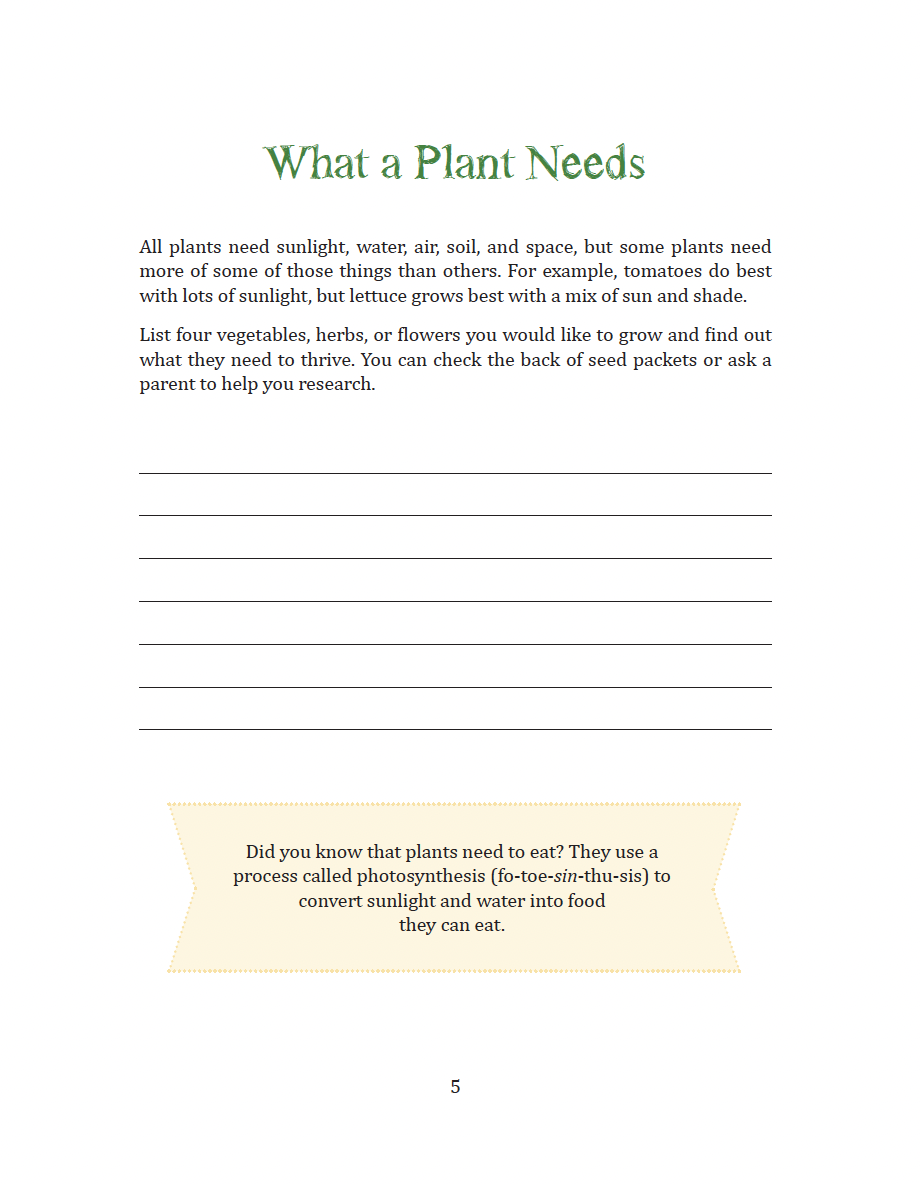 What a Plant Needs

All plants need sunlight, water, air, soil, and space, but some plants need more of some of those things than others. For example, tomatoes do best with lots of sunlight, but lettuce grows best with a mix of sun and shade.

List four vegetables, herbs, or flowers you would like to grow and find out what they need to thrive. You can check the back of seed packets or ask a parent to help you research.

Did you know that plants need to eat? They use a process called photosynthesis (fo-toe-sin-thu-sis) to convert sunlight and water into food they can eat.

5